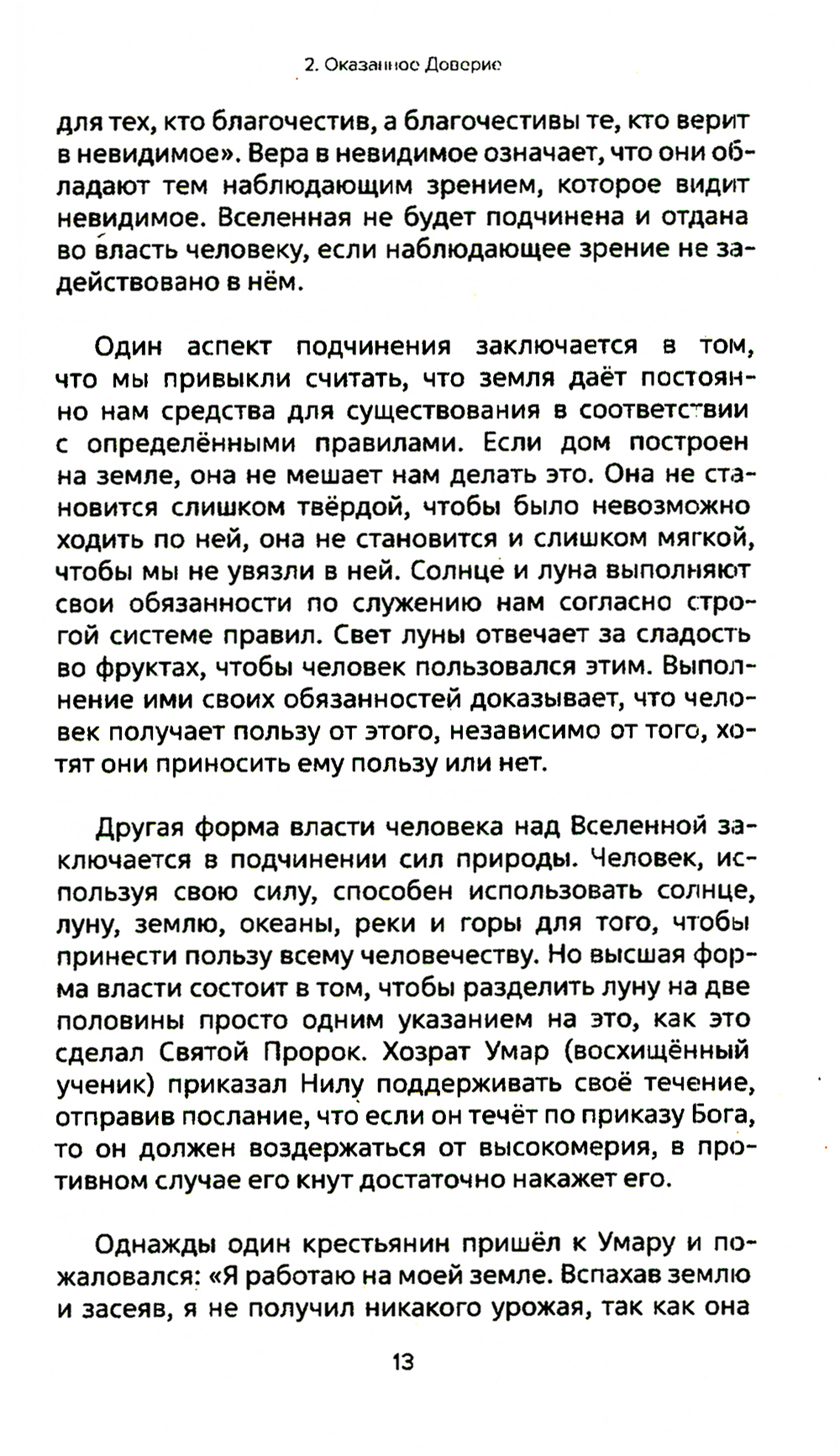 2. Оказанное Доверие

для тех, кто благочестив, а благочестивы те, кто верит в невидимое». Вера в невидимое означает, что они обладают тем наблюдающим зрением, которое видит невидимое. Вселенная не будет подчинена и отдана во власть человеку, если наблюдающее зрение не задействовано в нём.

Один аспект подчинения заключается в том, что мы привыкли считать, что земля даёт постоянно нам средства для существования в соответствии с определёнными правилами. Если дом построен на земле, она не мешает нам делать это. Она не становится слишком твёрдой, чтобы было невозможно ходить по ней, она не становится и слишком мягкой, чтобы мы не увязли в ней. Солнце и луна выполняют свои обязанности по служению нам согласно строгой системе правил. Свет луны отвечает за сладость во фруктах, чтобы человек пользовался этим. Выполнение ими своих обязанностей доказывает, что человек получает пользу от этого, независимо от того, хотят они приносить ему пользу или нет.

Другая форма власти человека над Вселенной заключается в подчинении сил природы. Человек, используя свою силу, способен использовать солнце, луну, землю, океаны, реки и горы для того, чтобы принести пользу всему человечеству. Но высшая форма власти состоит в том, чтобы разделить луну на две половины просто одним указанием на это, как это сделал Святой Пророк. Хозрат Умар (восхищённый ученик) приказал Нилу поддерживать своё течение, отправив послание, что если он течёт по приказу Бога, то он должен воздержаться от высокомерия, в противном случае его кнут достаточно накажет его.

Однажды один крестьянин пришёл к Умару и пожаловался: «Я работаю на моей земле. Вспахав землю и засеяв, я не получил никакого урожая, так как она

13